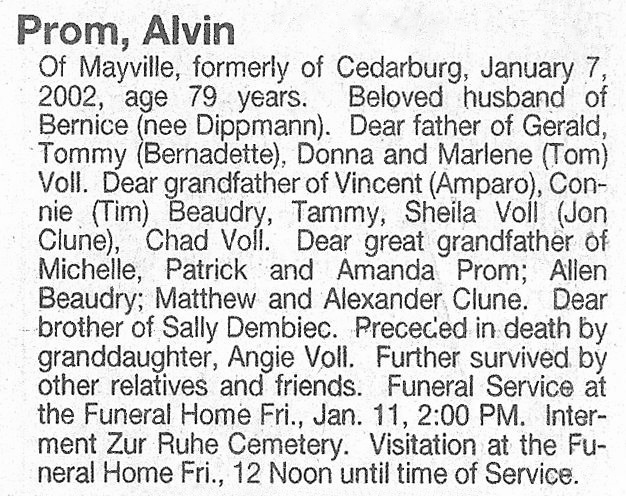 Prom, Alvin

Of Mayville, formerly of Cedarburg, January 7, 2002, age 79 years. Beloved husband of Bernice (nee Dippmann). Dear father of Gerald, Tommy (Bernadette), Donna and Marlene (Tom) Voll. Dear grandfather of Vincent (Amparo), Connie (Tim) Beaudry, Tammy, Sheila Voll (Jon Clune), Chad Voll. Dear great grandfather of Michelle, Patrick and Amanda Prom; Allen Beaudry; Matthew and Alexander Clune. Dear brother of Sally Dembiec. Preceded in death by granddaughter, Angie Voll. Further survived by other relatives and friends. Funeral Service at the Funeral Home Fri., Jan. 11, 2:00 PM. Interment Zur Ruhe Cemetery. Visitation at the Funeral Home Fri., 12 Noon until time of Service.